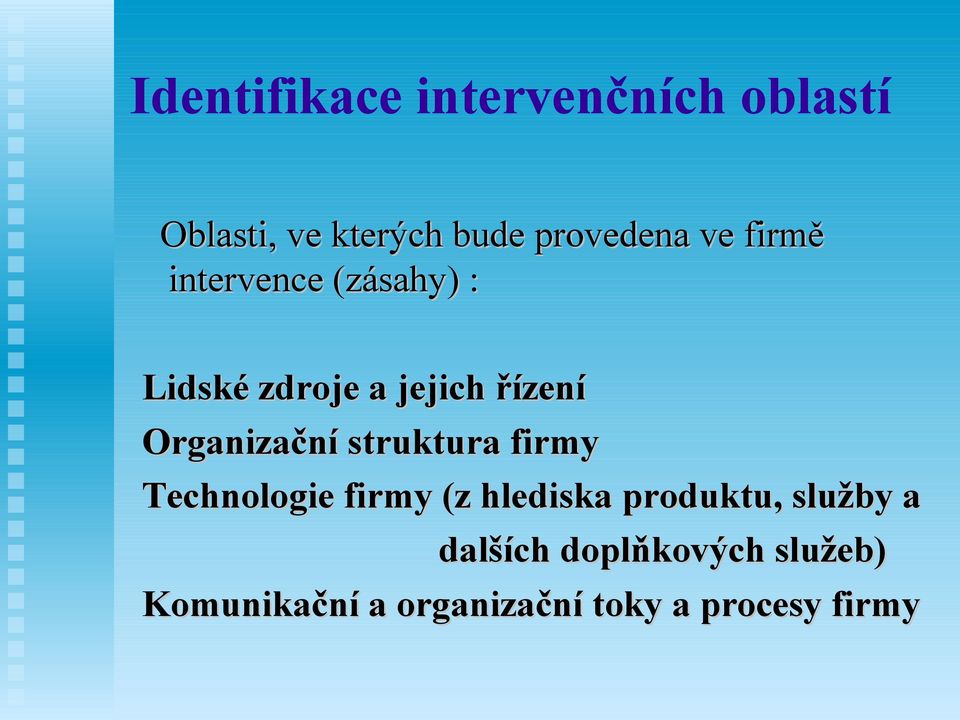 Identifikace intervenčních oblastí

Oblasti, ve kterých bude provedena ve firmě intervence (zásahy) :

Lidské zdroje a jejich řízení
Organizační struktura firmy
Technologie firmy (z hlediska produktu, služby a dalších doplňkových služeb)
Komunikační a organizační toky a procesy firmy